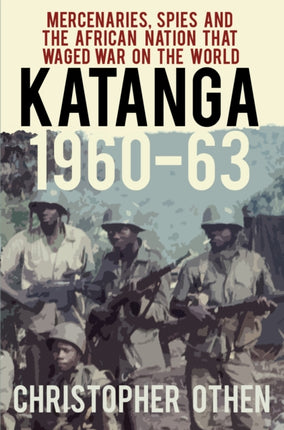 MERCENARIES, SPIES AND THE AFRICAN NATION THAT WAGED WAR ON THE WORLD

KATANGA

1960–63

CHRISTOPHER OTHEN